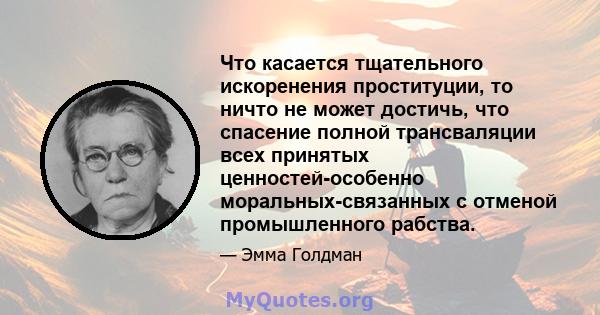 Что касается тщательного искоренения проституции, то ничто не может достичь, что спасение полной трансваляции всех принятых ценностей-особенно моральных-связанных с отменой промышленного рабства.

— Эмма Голдман

MyQuotes.org